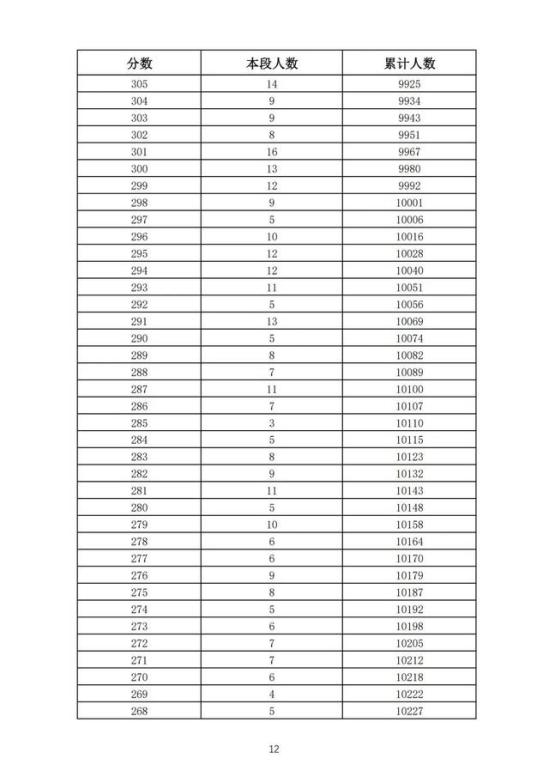 | 分数 | 本段人数 | 累计人数 |
|---|---|---|
| 305 | 14 | 9925 |
| 304 | 9 | 9934 |
| 303 | 9 | 9943 |
| 302 | 8 | 9951 |
| 301 | 16 | 9967 |
| 300 | 13 | 9980 |
| 299 | 12 | 9992 |
| 298 | 9 | 10001 |
| 297 | 5 | 10006 |
| 296 | 10 | 10016 |
| 295 | 12 | 10028 |
| 294 | 12 | 10040 |
| 293 | 11 | 10051 |
| 292 | 5 | 10056 |
| 291 | 13 | 10069 |
| 290 | 5 | 10074 |
| 289 | 8 | 10082 |
| 288 | 7 | 10089 |
| 287 | 11 | 10100 |
| 286 | 7 | 10107 |
| 285 | 3 | 10110 |
| 284 | 5 | 10115 |
| 283 | 8 | 10123 |
| 282 | 9 | 10132 |
| 281 | 11 | 10143 |
| 280 | 5 | 10148 |
| 279 | 10 | 10158 |
| 278 | 6 | 10164 |
| 277 | 6 | 10170 |
| 276 | 9 | 10179 |
| 275 | 8 | 10187 |
| 274 | 5 | 10192 |
| 273 | 6 | 10198 |
| 272 | 7 | 10205 |
| 271 | 7 | 10212 |
| 270 | 6 | 10218 |
| 269 | 4 | 10222 |
| 268 | 5 | 10227 |

12